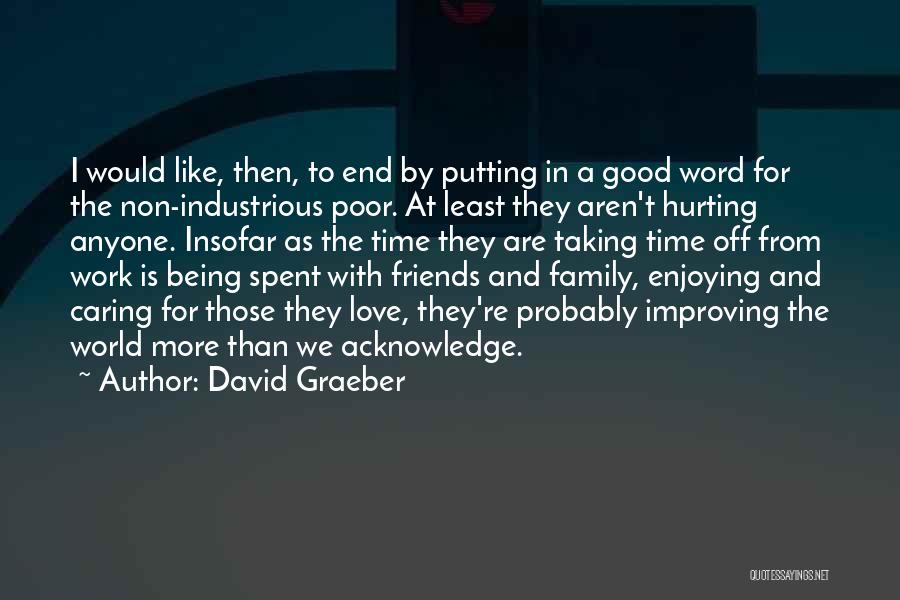 I would like, then, to end by putting in a good word for the non-industrious poor. At least they aren't hurting anyone. Insofar as the time they are taking time off from work is being spent with friends and family, enjoying and caring for those they love, they're probably improving the world more than we acknowledge.

~ Author: David Graeber

QUOTESSAYINGS.NET